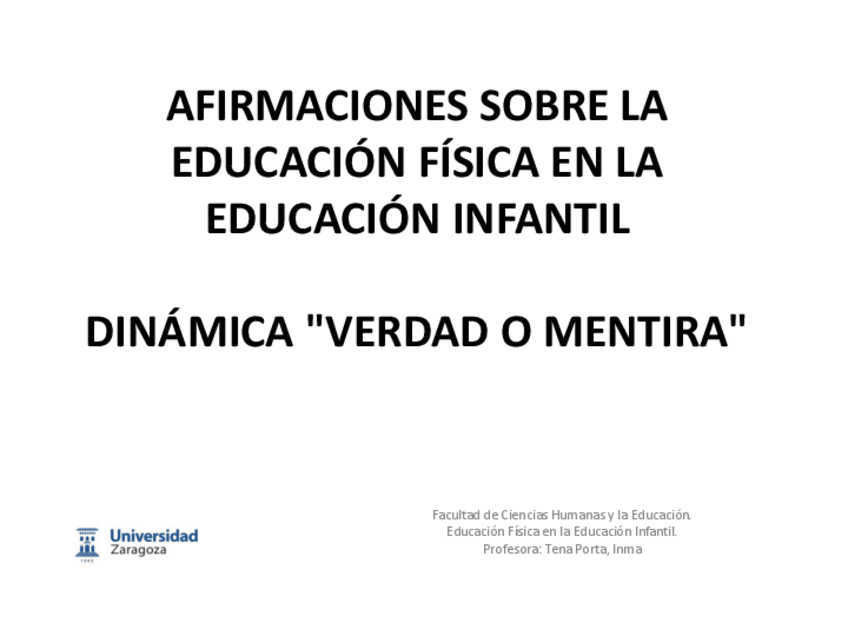 AFIRMACIONES SOBRE LA EDUCACIÓN FÍSICA EN LA EDUCACIÓN INFANTIL

DINÁMICA "VERDAD O MENTIRA"

Universidad
Zaragoza

Facultad de Ciencias Humanas y la Educación.
Educación Física en la Educación Infantil.
Profesora: Tena Porta, Inma